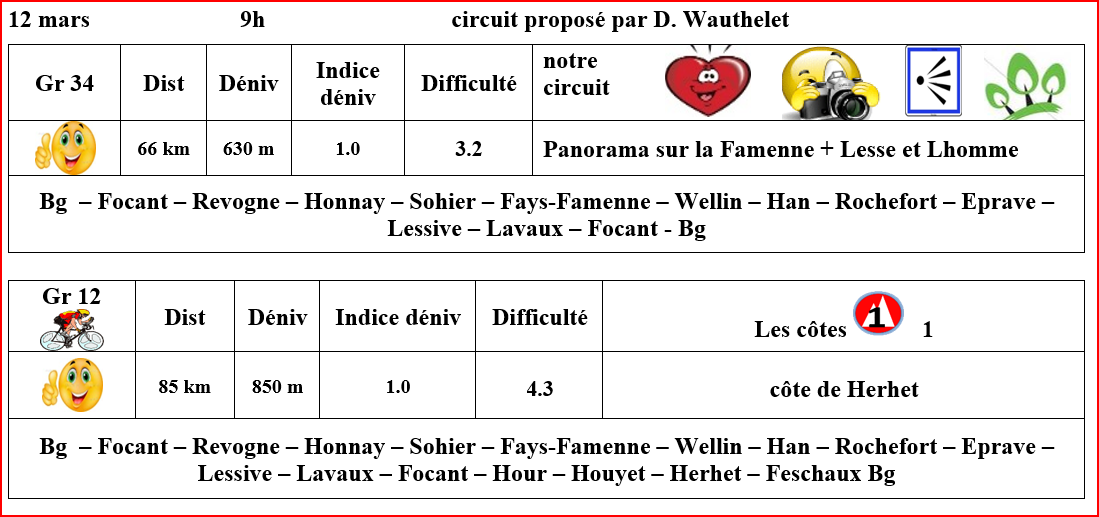 12 mars 9h circuit proposé par D. Wauthelet

| Gr 34 | Dist | Déniv | Indice déniv | Difficulté | notre circuit |
|---|---|---|---|---|---|
| | 66 km | 630 m | 1.0 | 3.2 | Panorama sur la Famenne + Lesse et Lhomme |

Bg – Focant – Revogne – Honnay – Sohier – Fays-Famenne – Wellin – Han – Rochefort – Eprave – Lessive – Lavaux – Focant - Bg

| Gr 12 | Dist | Déniv | Indice déniv | Difficulté | Les côtes 1 1 |
|---|---|---|---|---|---|
| | 85 km | 850 m | 1.0 | 4.3 | côte de Herhet |

Bg – Focant – Revogne – Honnay – Sohier – Fays-Famenne – Wellin – Han – Rochefort – Eprave – Lessive – Lavaux – Focant – Hour – Houyet – Herhet – Feschaux Bg